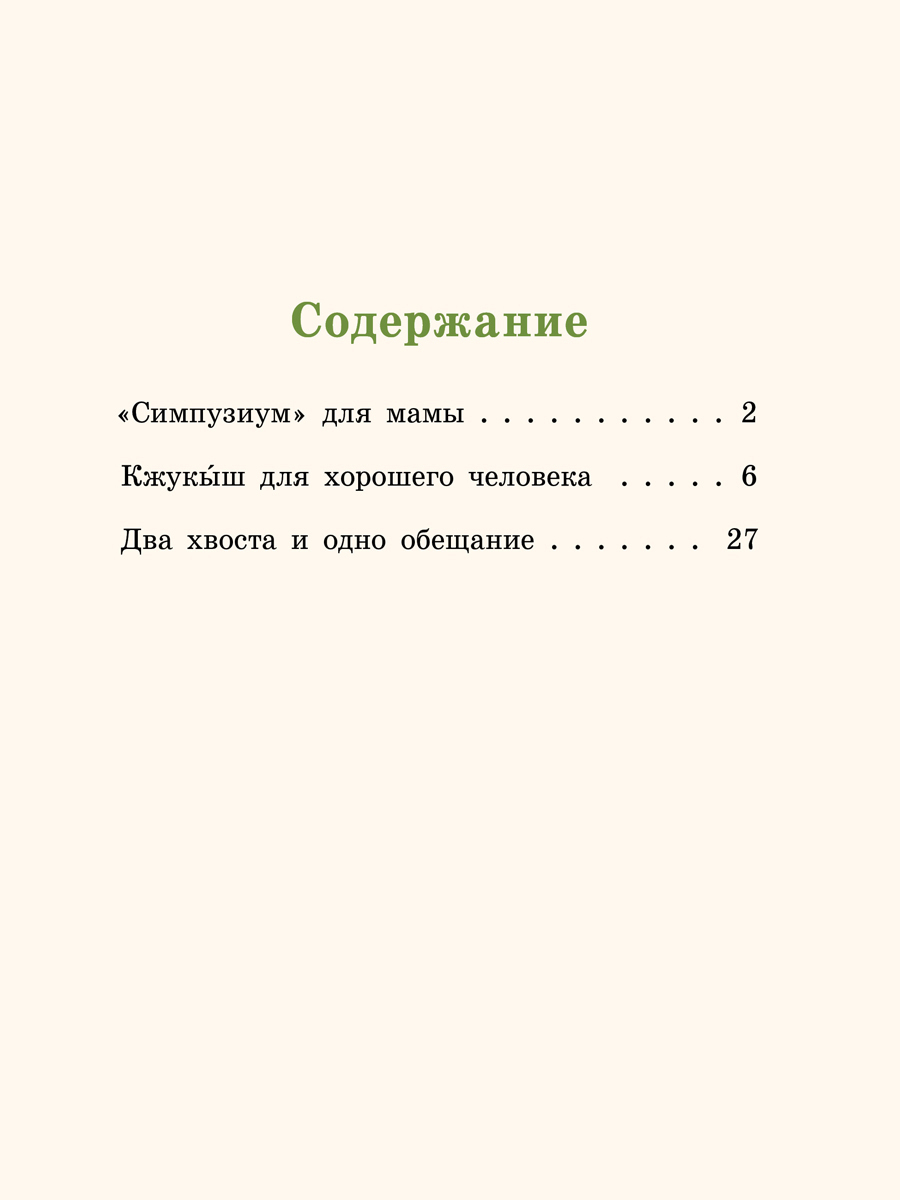 Содержание

«Симпузиум» для мамы . . . . . . . . . . . 2

Кжукы́ш для хорошего человека . . . . . 6

Два хвоста и одно обещание . . . . . . . 27